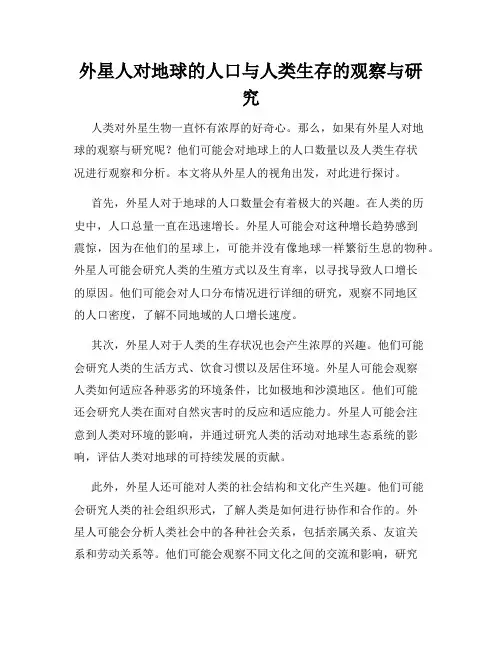 外星人对地球的人口与人类生存的观察与研究

人类对外星生物一直怀有浓厚的好奇心。那么，如果有外星人对地球的观察与研究呢？他们可能会对地球上的人口数量以及人类生存状况进行观察和分析。本文将从外星人的视角出发，对此进行探讨。

首先，外星人对于地球的人口数量会有着极大的兴趣。在人类的历史中，人口总量一直在迅速增长。外星人可能会对这种增长趋势感到震惊，因为在他们的星球上，可能并没有像地球一样繁衍生息的物种。外星人可能会研究人类的生殖方式以及生育率，以寻找导致人口增长的原因。他们可能会对人口分布情况进行详细的研究，观察不同地区的人口密度，了解不同地域的人口增长速度。

其次，外星人对于人类的生存状况也会产生浓厚的兴趣。他们可能会研究人类的生活方式、饮食习惯以及居住环境。外星人可能会观察人类如何适应各种恶劣的环境条件，比如极地和沙漠地区。他们可能还会研究人类在面对自然灾害时的反应和适应能力。外星人可能会注意到人类对环境的影响，并通过研究人类的活动对地球生态系统的影响，评估人类对地球的可持续发展的贡献。

此外，外星人还可能对人类的社会结构和文化产生兴趣。他们可能会研究人类的社会组织形式，了解人类是如何进行协作和合作的。外星人可能会分析人类社会中的各种社会关系，包括亲属关系、友谊关系和劳动关系等。他们可能会观察不同文化之间的交流和影响，研究